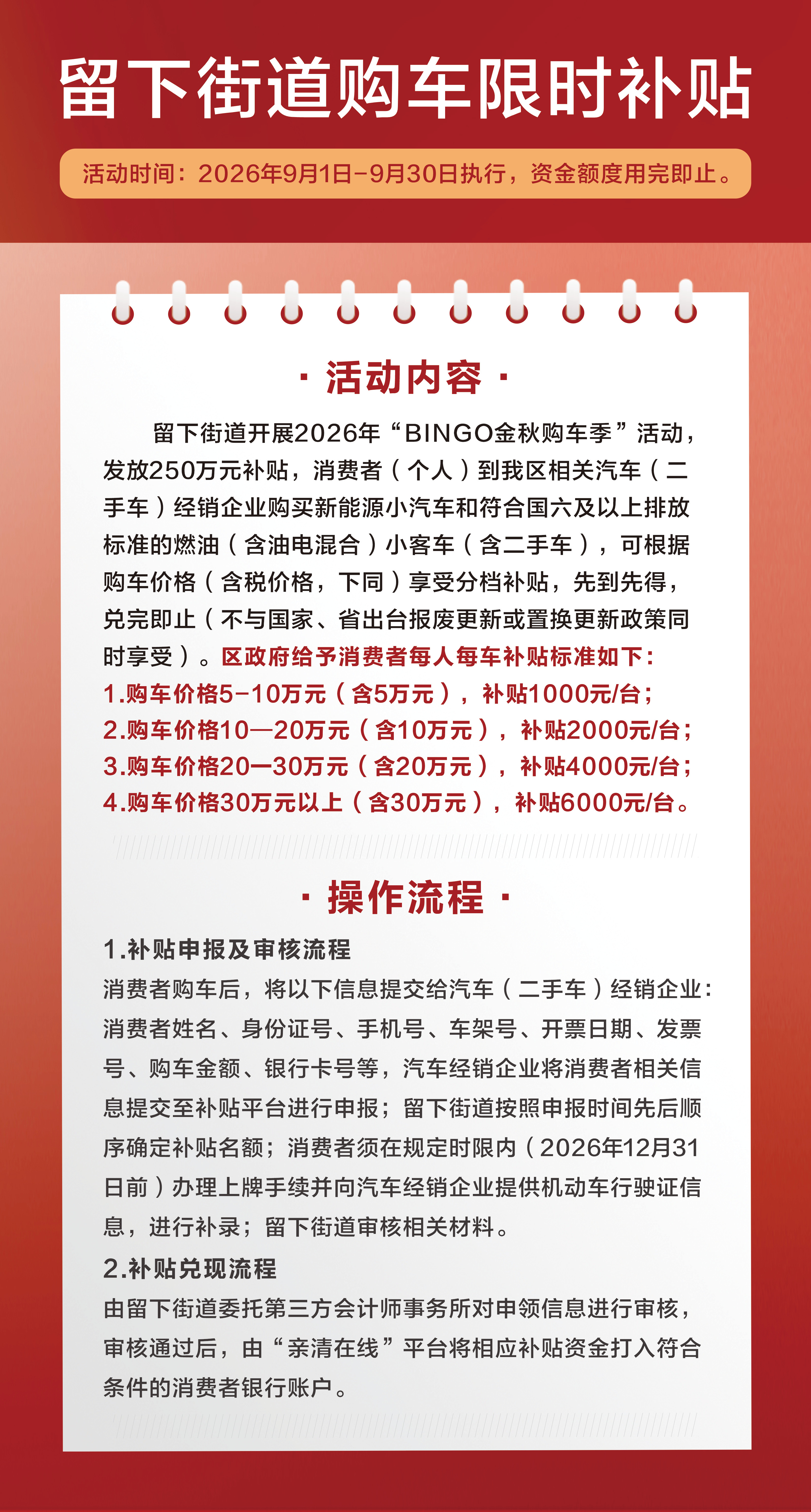 留下街道购车限时补贴

活动时间：2026年9月1日-9月30日执行，资金额度用完即止。

· 活动内容 ·

留下街道开展2026年“BINGO金秋购车季”活动，发放250万元补贴，消费者（个人）到我区相关汽车（二手车）经销企业购买新能源小汽车和符合国六及以上排放标准的燃油（含油电混合）小客车（含二手车），可根据购车价格（含税价格，下同）享受分档补贴，先到先得，兑完即止（不与国家、省出台报废更新或置换更新政策同时享受）。区政府给予消费者每人每车补贴标准如下：

1.购车价格5-10万元（含5万元），补贴1000元/台；
2.购车价格10—20万元（含10万元），补贴2000元/台；
3.购车价格20—30万元（含20万元），补贴4000元/台；
4.购车价格30万元以上（含30万元），补贴6000元/台。

· 操作流程 ·

1.补贴申报及审核流程

消费者购车后，将以下信息提交给汽车（二手车）经销企业：消费者姓名、身份证号、手机号、车架号、开票日期、发票号、购车金额、银行卡号等，汽车经销企业将消费者相关信息提交至补贴平台进行申报；留下街道按照申报时间先后顺序确定补贴名额；消费者须在规定时限内（2026年12月31日前）办理上牌手续并向汽车经销企业提供机动车行驶证信息，进行补录；留下街道审核相关材料。

2.补贴兑现流程

由留下街道委托第三方会计师事务所对申领信息进行审核，审核通过后，由“亲清在线”平台将相应补贴资金打入符合条件的消费者银行账户。